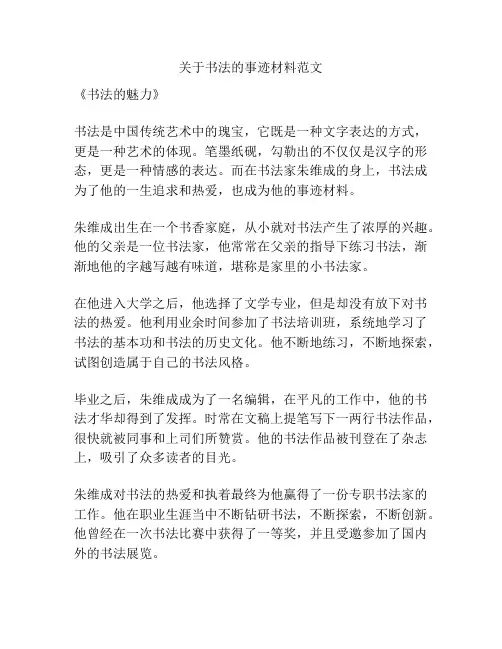 关于书法的事迹材料范文

《书法的魅力》

书法是中国传统艺术中的瑰宝，它既是一种文字表达的方式，更是一种艺术的体现。笔墨纸砚，勾勒出的不仅仅是汉字的形态，更是一种情感的表达。而在书法家朱维成的身上，书法成为了他的一生追求和热爱，也成为他的事迹材料。

朱维成出生在一个书香家庭，从小就对书法产生了浓厚的兴趣。他的父亲是一位书法家，他常常在父亲的指导下练习书法，渐渐地他的字越写越有味道，堪称是家里的小书法家。

在他进入大学之后，他选择了文学专业，但是却没有放下对书法的热爱。他利用业余时间参加了书法培训班，系统地学习了书法的基本功和书法的历史文化。他不断地练习，不断地探索，试图创造属于自己的书法风格。

毕业之后，朱维成成为了一名编辑，在平凡的工作中，他的书法才华却得到了发挥。时常在文稿上提笔写下一两行书法作品，很快就被同事和上司们所赞赏。他的书法作品被刊登在了杂志上，吸引了众多读者的目光。

朱维成对书法的热爱和执着最终为他赢得了一份专职书法家的工作。他在职业生涯当中不断钻研书法，不断探索，不断创新。他曾经在一次书法比赛中获得了一等奖，并且受邀参加了国内外的书法展览。